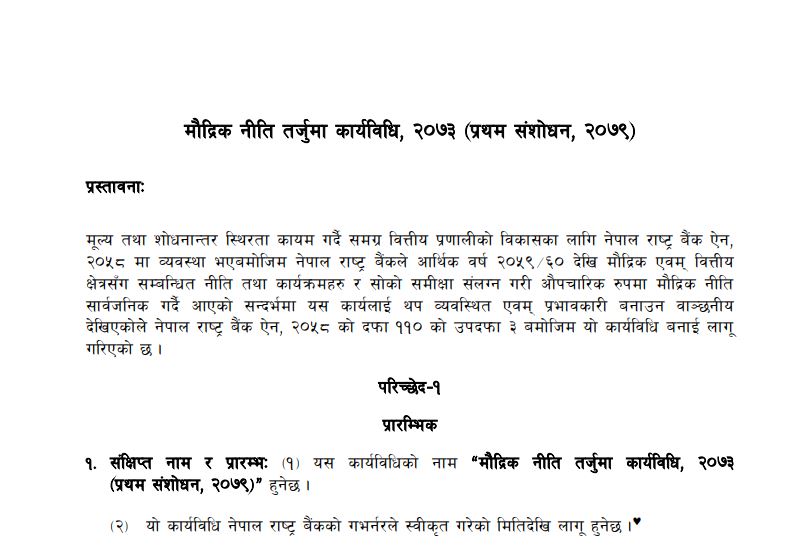 मौद्रिक नीति तर्जुमा कार्यविधि, २०७३ (प्रथम संशोधन, २०७९)

प्रस्तावनाः

मूल्य तथा शोधनान्तर स्थिरता कायम गर्दै समग्र वित्तीय प्रणालीको विकासका लागि नेपाल राष्ट्र बैंक ऐन, २०५८ मा व्यवस्था भएबमोजिम नेपाल राष्ट्र बैंकले आर्थिक वर्ष २०५९/६० देखि मौद्रिक एवम् वित्तीय क्षेत्रसँग सम्बन्धित नीति तथा कार्यक्रमहरु र सोको समीक्षा संलग्न गरी औपचारिक रुपमा मौद्रिक नीति सार्वजनिक गर्दै आएको सन्दर्भमा यस कार्यलाई थप व्यवस्थित एवम् प्रभावकारी बनाउन वाञ्छनीय देखिएकोले नेपाल राष्ट्र बैंक ऐन, २०५८ को दफा ११० को उपदफा ३ बमोजिम यो कार्यविधि बनाई लागू गरिएको छ ।

परिच्छेद-१

प्रारम्भिक

१. संक्षिप्त नाम र प्रारम्भः (१) यस कार्यविधिको नाम "मौद्रिक नीति तर्जुमा कार्यविधि, २०७३ (प्रथम संशोधन, २०७९)" हुनेछ ।

(२) यो कार्यविधि नेपाल राष्ट्र बैंकको गभर्नरले स्वीकृत गरेको मितिदेखि लागू हुनेछ ।♥